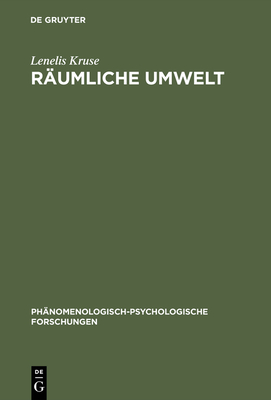 DE GRUYTER

Lenelis Kruse

RÄUMLICHE UMWELT

PHÄNOMENOLOGISCH-PSYCHOLOGISCHE FORSCHUNGEN

DE
G